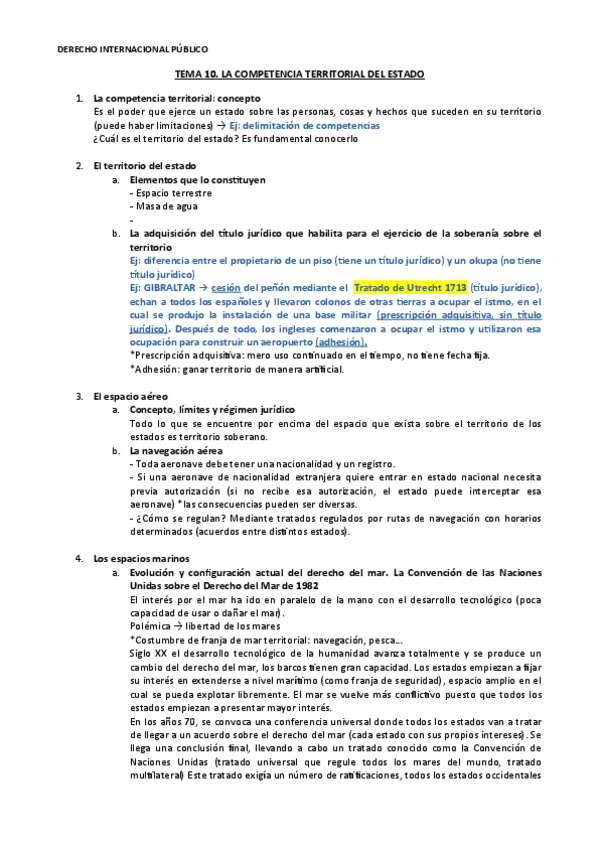 DERECHO INTERNACIONAL PÚBLICO

TEMA 10. LA COMPETENCIA TERRITORIAL DEL ESTADO

1. La competencia territorial: concepto
Es el poder que ejerce un estado sobre las personas, cosas y hechos que suceden en su territorio (puede haber limitaciones) → Ej: delimitación de competencias
¿Cuál es el territorio del estado? Es fundamental conocerlo

2. El territorio del estado
a. Elementos que lo constituyen
- Espacio terrestre
- Masa de agua
-
b. La adquisición del título jurídico que habilita para el ejercicio de la soberanía sobre el territorio
Ej: diferencia entre el propietario de un piso (tiene un título jurídico) y un okupa (no tiene título jurídico)
Ej: GIBRALTAR → cesión del peñón mediante el Tratado de Utrecht 1713 (título jurídico), echan a todos los españoles y llevaron colonos de otras tierras a ocupar el istmo, en el cual se produjo la instalación de una base militar (prescripción adquisitiva, sin título jurídico). Después de todo, los ingleses comenzaron a ocupar el istmo y utilizaron esa ocupación para construir un aeropuerto (adhesión).
*Prescripción adquisitiva: mero uso continuado en el tiempo, no tiene fecha fija.
*Adhesión: ganar territorio de manera artificial.

3. El espacio aéreo
a. Concepto, límites y régimen jurídico
Todo lo que se encuentre por encima del espacio que exista sobre el territorio de los estados es territorio soberano.
b. La navegación aérea
- Toda aeronave debe tener una nacionalidad y un registro.
- Si una aeronave de nacionalidad extranjera quiere entrar en estado nacional necesita previa autorización (si no recibe esa autorización, el estado puede interceptar esa aeronave) *las consecuencias pueden ser diversas.
- ¿Cómo se regulan? Mediante tratados regulados por rutas de navegación con horarios determinados (acuerdos entre distintos estados).

4. Los espacios marinos
a. Evolución y configuración actual del derecho del mar. La Convención de las Naciones Unidas sobre el Derecho del Mar de 1982
El interés por el mar ha ido en paralelo de la mano con el desarrollo tecnológico (poca capacidad de usar o dañar el mar).
Polémica → libertad de los mares
*Costumbre de franja de mar territorial: navegación, pesca...
Siglo XX el desarrollo tecnológico de la humanidad avanza totalmente y se produce un cambio del derecho del mar, los barcos tienen gran capacidad. Los estados empiezan a fijar su interés en extenderse a nivel marítimo (como franja de seguridad), espacio amplio en el cual se pueda explotar libremente. El mar se vuelve más conflictivo puesto que todos los estados empiezan a presentar mayor interés.
En los años 70, se convoca una conferencia universal donde todos los estados van a tratar de llegar a un acuerdo sobre el derecho del mar (cada estado con sus propios intereses). Se llega una conclusión final, llevando a cabo un tratado conocido como la Convención de Naciones Unidas (tratado universal que regule todos los mares del mundo, tratado multilateral) Este tratado exigía un número de ratificaciones, todos los estados occidentales